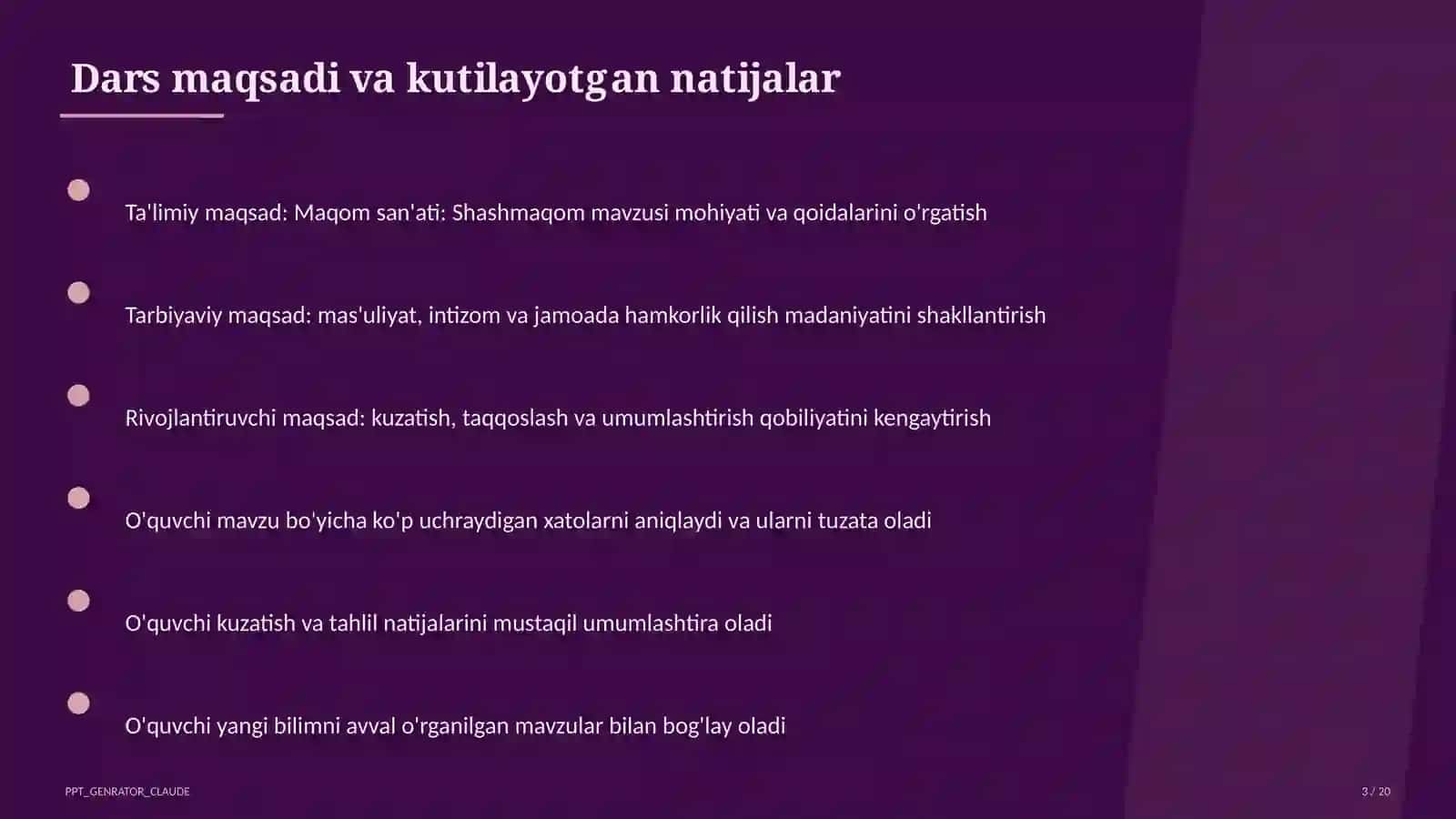 Dars maqsadi va kutilayotgan natijalar

Ta'limiy maqsad: Maqom san'ati: Shashmaqom mavzusi mohiyati va qoidalarini o'rgatish

Tarbiyaviy maqsad: mas'uliyat, intizom va jamoada hamkorlik qilish madaniyatini shakllantirish

Rivojlantiruvchi maqsad: kuzatish, taqqoslash va umumlashtirish qobiliyatini kengaytirish

O'quvchi mavzu bo'yicha ko'p uchraydigan xatolarni aniqlaydi va ularni tuzata oladi

O'quvchi kuzatish va tahlil natijalarini mustaqil umumlashtira oladi

O'quvchi yangi bilimni avval o'rganilgan mavzular bilan bog'lay oladi

PPT_GENRATOR_CLAUDE

3 / 20